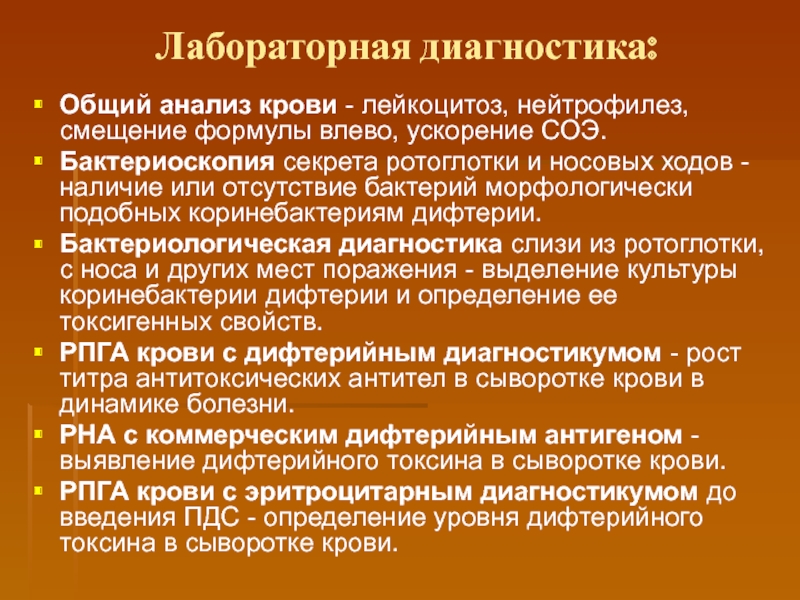 Лабораторная диагностика:

Общий анализ крови - лейкоцитоз, нейтрофилез, смещение формулы влево, ускорение СОЭ.

Бактериоскопия секрета ротоглотки и носовых ходов - наличие или отсутствие бактерий морфологически подобных коринебактериям дифтерии.

Бактериологическая диагностика слизи из ротоглотки, с носа и других мест поражения - выделение культуры коринебактерии дифтерии и определение ее токсигенных свойств.

РПГА крови с дифтерийным диагностикумом - рост титра антитоксических антител в сыворотке крови в динамике болезни.

РНА с коммерческим дифтерийным антигеном - выявление дифтерийного токсина в сыворотке крови.

РПГА крови с эритроцитарным диагностикумом до введения ПДС - определение уровня дифтерийного токсина в сыворотке крови.